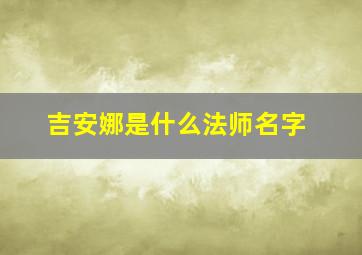 吉安娜是什么法师名字